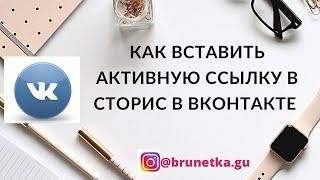 VK

КАК ВСТАВИТЬ АКТИВНУЮ ССЫЛКУ В СТОРИС В ВКОНТАКТЕ

@brunetka.gu